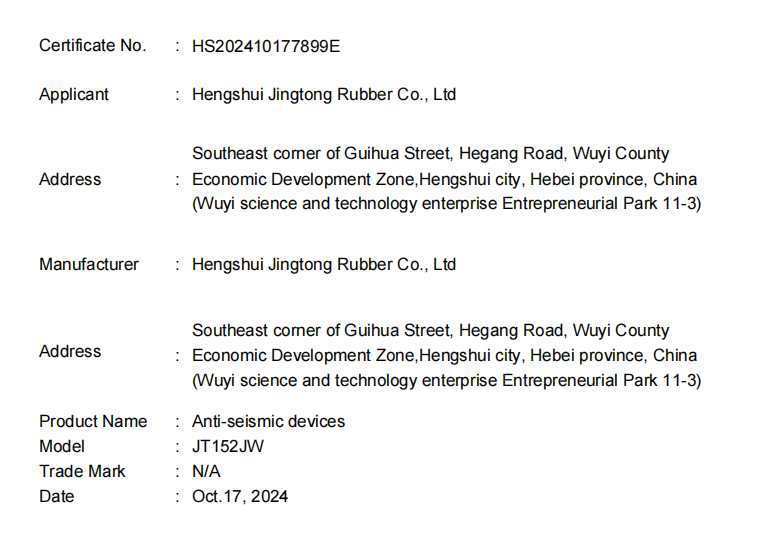 Certificate No. : HS202410177899E

Applicant : Hengshui Jingtong Rubber Co., Ltd

Address : Southeast corner of Guihua Street, Hegang Road, Wuyi County Economic Development Zone,Hengshui city, Hebei province, China (Wuyi science and technology enterprise Entrepreneurial Park 11-3)

Manufacturer : Hengshui Jingtong Rubber Co., Ltd

Address : Southeast corner of Guihua Street, Hegang Road, Wuyi County Economic Development Zone,Hengshui city, Hebei province, China (Wuyi science and technology enterprise Entrepreneurial Park 11-3)

Product Name : Anti-seismic devices
Model : JT152JW
Trade Mark : N/A
Date : Oct.17, 2024